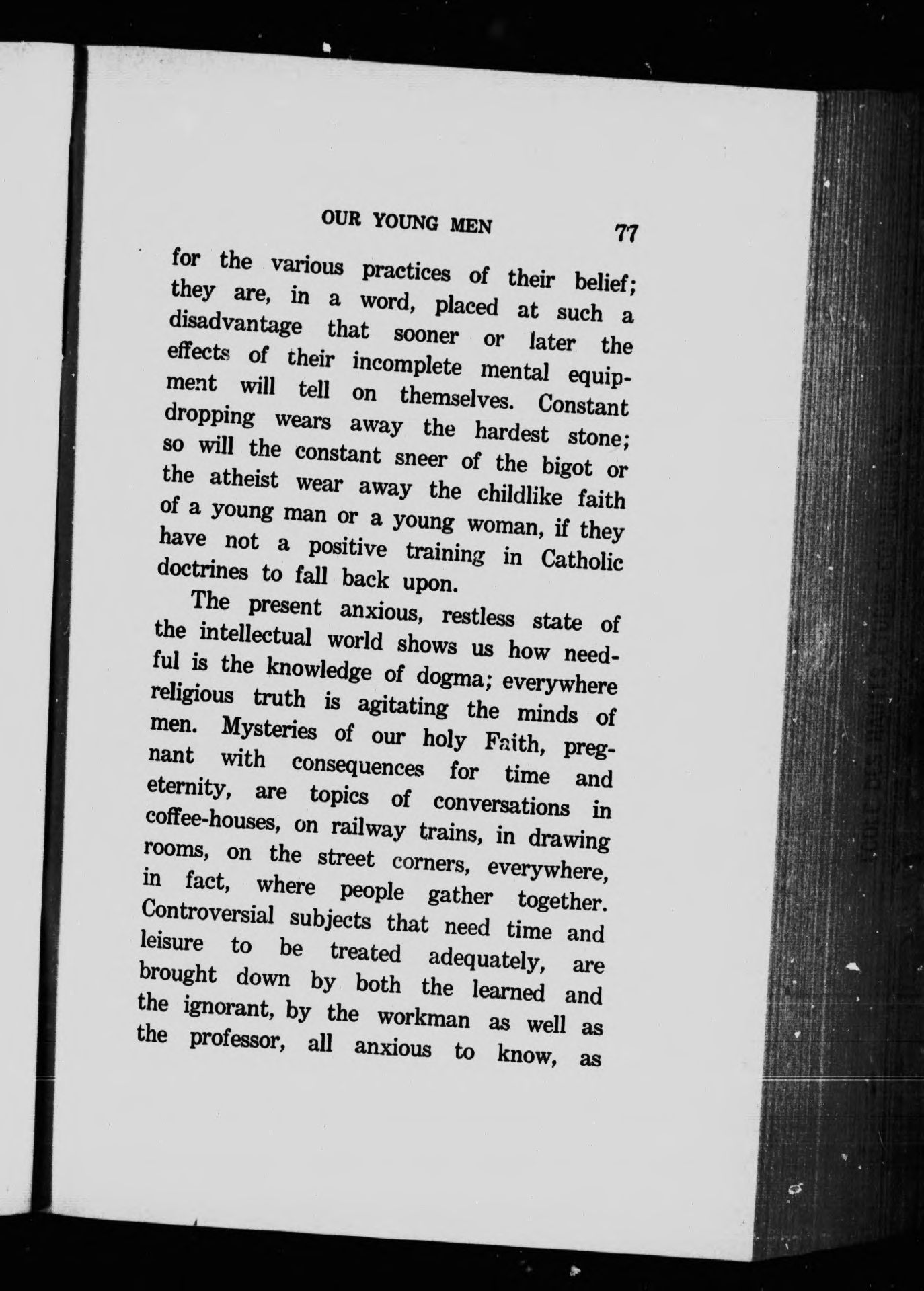 OUR YOUNG MEN 77

for the various practices of their belief; they are, in a word, placed at such a disadvantage that sooner or later the effects of their incomplete mental equipment will tell on themselves. Constant dropping wears away the hardest stone; so will the constant sneer of the bigot or the atheist wear away the childlike faith of a young man or a young woman, if they have not a positive training in Catholic doctrines to fall back upon.

The present anxious, restless state of the intellectual world shows us how needful is the knowledge of dogma; everywhere religious truth is agitating the minds of men. Mysteries of our holy Faith, pregnant with consequences for time and eternity, are topics of conversations in coffee-houses, on railway trains, in drawing rooms, on the street corners, everywhere, in fact, where people gather together. Controversial subjects that need time and leisure to be treated adequately, are brought down by both the learned and the ignorant, by the workman as well as the professor, all anxious to know, as